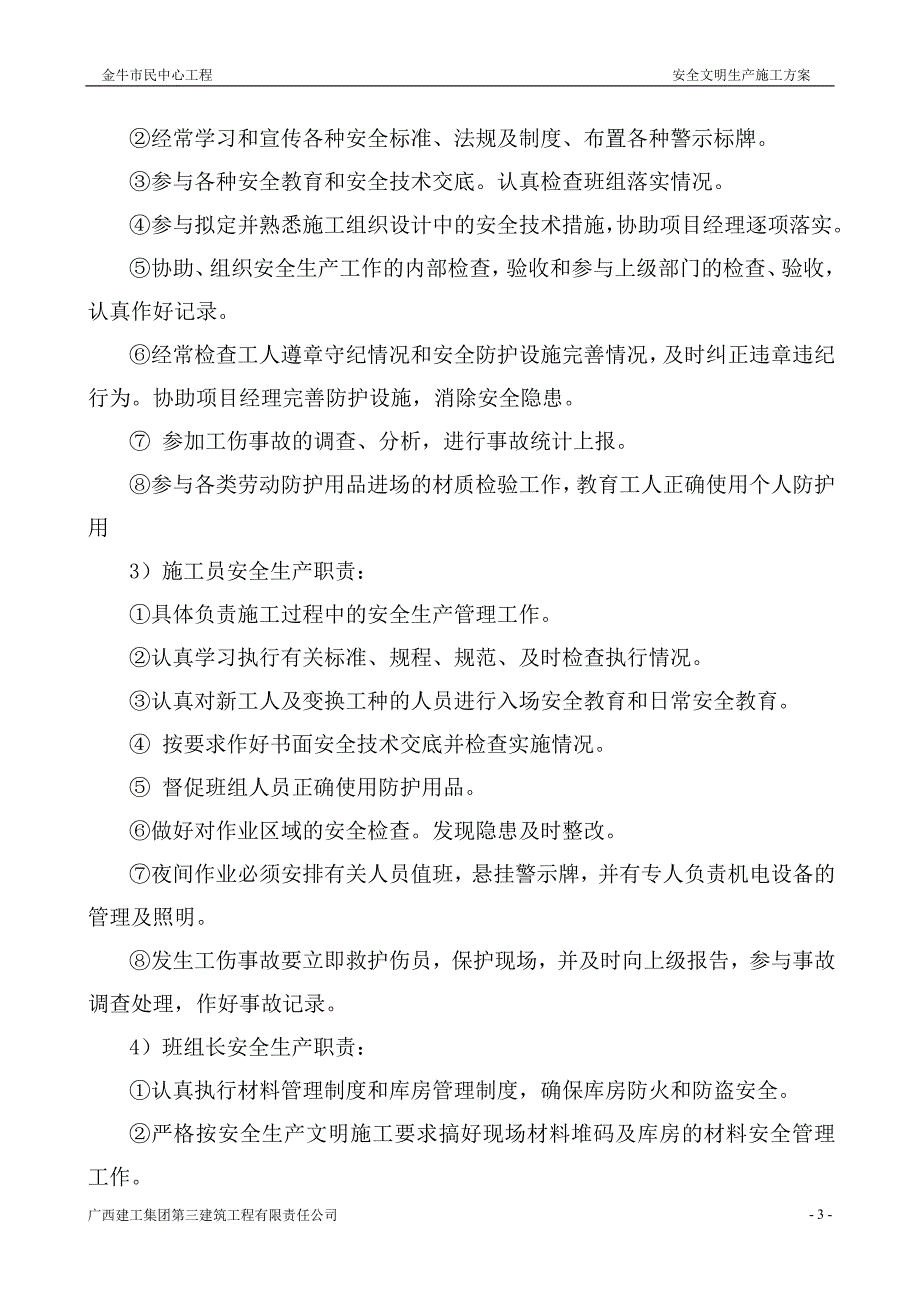 金牛市民中心工程　　安全文明生产施工方案

②经常学习和宣传各种安全标准、法规及制度、布置各种警示标牌。

③参与各种安全教育和安全技术交底。认真检查班组落实情况。

④参与拟定并熟悉施工组织设计中的安全技术措施，协助项目经理逐项落实。

⑤协助、组织安全生产工作的内部检查，验收和参与上级部门的检查、验收，认真作好记录。

⑥经常检查工人遵章守纪情况和安全防护设施完善情况，及时纠正违章违纪行为。协助项目经理完善防护设施，消除安全隐患。

⑦ 参加工伤事故的调查、分析，进行事故统计上报。

⑧参与各类劳动防护用品进场的材质检验工作，教育工人正确使用个人防护用

3）施工员安全生产职责：

①具体负责施工过程中的安全生产管理工作。

②认真学习执行有关标准、规程、规范、及时检查执行情况。

③认真对新工人及变换工种的人员进行入场安全教育和日常安全教育。

④ 按要求作好书面安全技术交底并检查实施情况。

⑤ 督促班组人员正确使用防护用品。

⑥做好对作业区域的安全检查。发现隐患及时整改。

⑦夜间作业必须安排有关人员值班，悬挂警示牌，并有专人负责机电设备的管理及照明。

⑧发生工伤事故要立即救护伤员，保护现场，并及时向上级报告，参与事故调查处理，作好事故记录。

4）班组长安全生产职责：

①认真执行材料管理制度和库房管理制度，确保库房防火和防盗安全。

②严格按安全生产文明施工要求搞好现场材料堆码及库房的材料安全管理工作。

广西建工集团第三建筑工程有限责任公司　　- 3 -